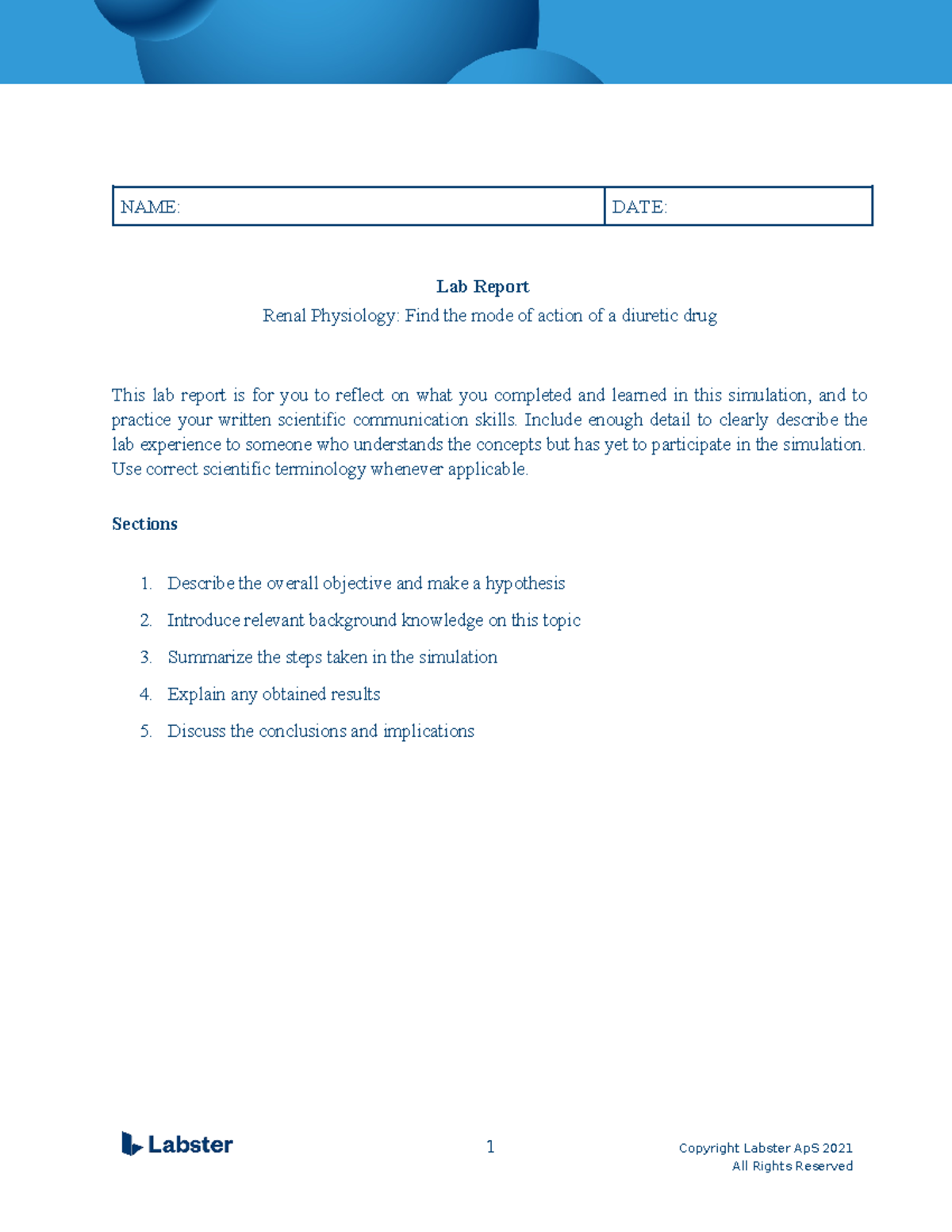 NAME: DATE:

Lab Report

Renal Physiology: Find the mode of action of a diuretic drug

This lab report is for you to reflect on what you completed and learned in this simulation, and to practice your written scientific communication skills. Include enough detail to clearly describe the lab experience to someone who understands the concepts but has yet to participate in the simulation. Use correct scientific terminology whenever applicable.

Sections

1. Describe the overall objective and make a hypothesis
2. Introduce relevant background knowledge on this topic
3. Summarize the steps taken in the simulation
4. Explain any obtained results
5. Discuss the conclusions and implications

Labster

1

Copyright Labster ApS 2021
All Rights Reserved